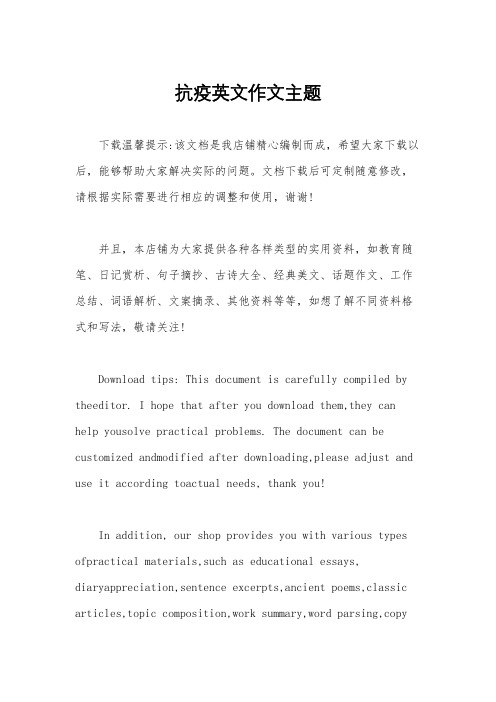 抗疫英文作文主题

下载温馨提示:该文档是我店铺精心编制而成，希望大家下载以后，能够帮助大家解决实际的问题。文档下载后可定制随意修改，请根据实际需要进行相应的调整和使用，谢谢!

并且，本店铺为大家提供各种各样类型的实用资料，如教育随笔、日记赏析、句子摘抄、古诗大全、经典美文、话题作文、工作总结、词语解析、文案摘录、其他资料等等，如想了解不同资料格式和写法，敬请关注!

Download tips: This document is carefully compiled by theeditor. I hope that after you download them,they can help yousolve practical problems. The document can be customized andmodified after downloading,please adjust and use it according toactual needs, thank you!

In addition, our shop provides you with various types ofpractical materials,such as educational essays, diaryappreciation,sentence excerpts,ancient poems,classic articles,topic composition,work summary,word parsing,copy